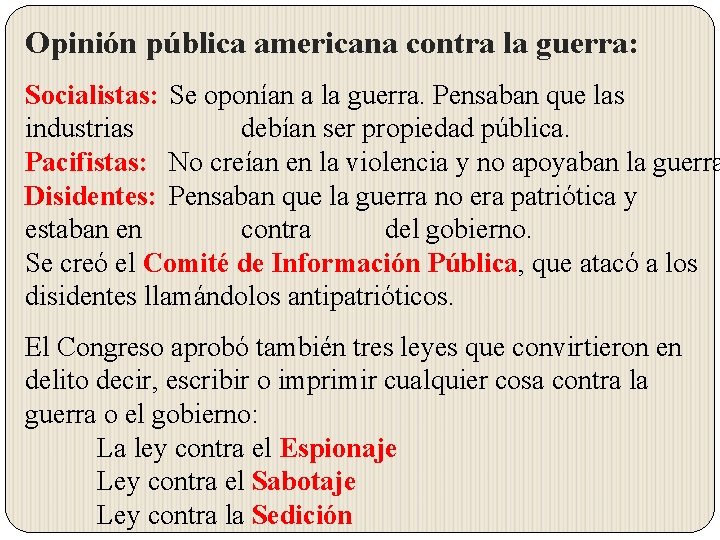 Opinión pública americana contra la guerra:

Socialistas: Se oponían a la guerra. Pensaban que las industrias debían ser propiedad pública.
Pacifistas: No creían en la violencia y no apoyaban la guerra
Disidentes: Pensaban que la guerra no era patriótica y estaban en contra del gobierno.
Se creó el Comité de Información Pública, que atacó a los disidentes llamándolos antipatrióticos.

El Congreso aprobó también tres leyes que convirtieron en delito decir, escribir o imprimir cualquier cosa contra la guerra o el gobierno:
La ley contra el Espionaje
Ley contra el Sabotaje
Ley contra la Sedición